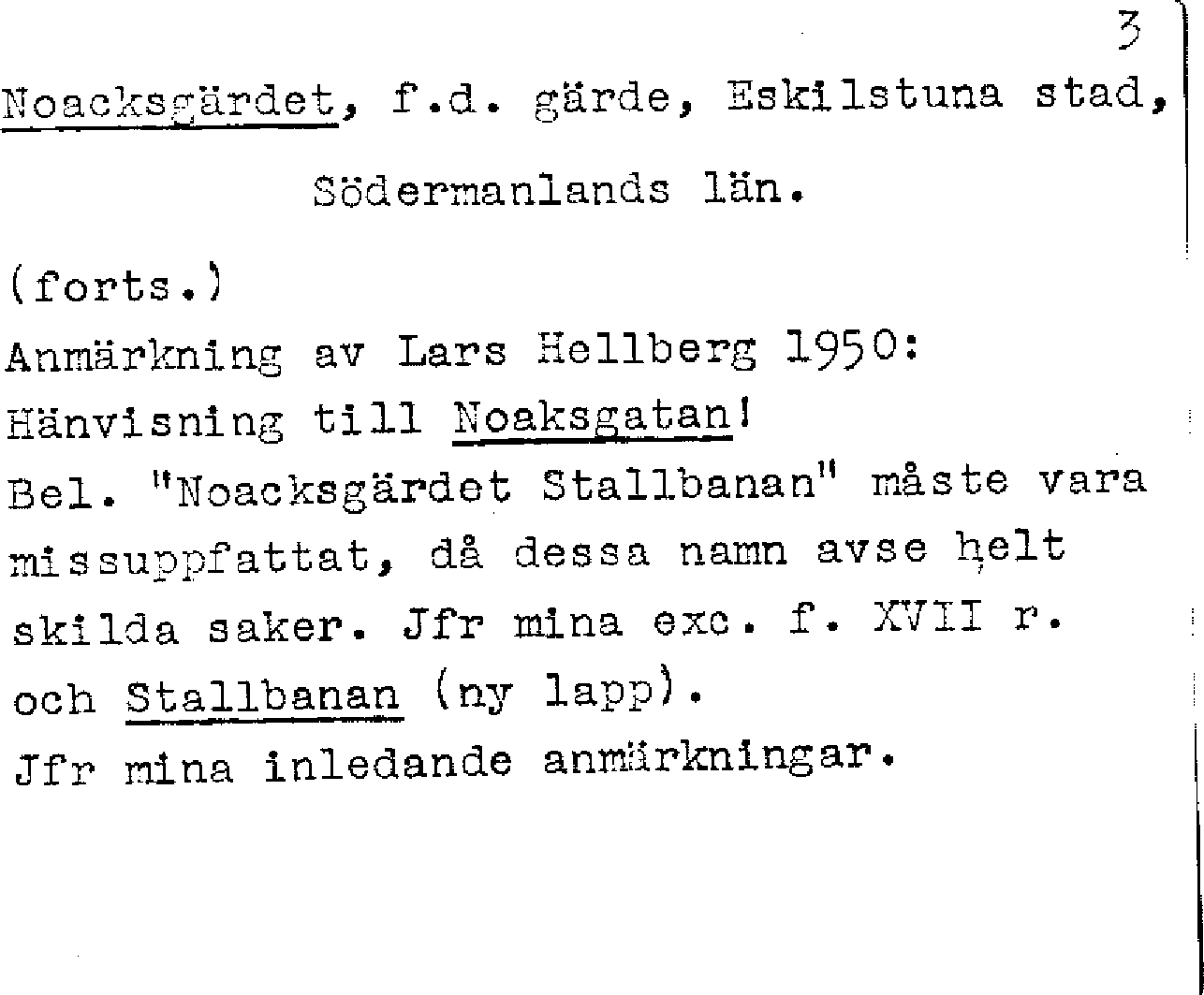 3

Noacksgärdet, f.d. gärde, Eskilstuna stad,

Södermanlands län.

(forts.)

Anmärkning av Lars Hellberg 1950:

Hänvisning till Noaksgatan!

Bel. "Noacksgärdet Stallbanan" måste vara missuppfattat, då dessa namn avse helt skilda saker. Jfr mina exc. f. XVII r. och Stallbanan (ny lapp).

Jfr mina inledande anmärkningar.